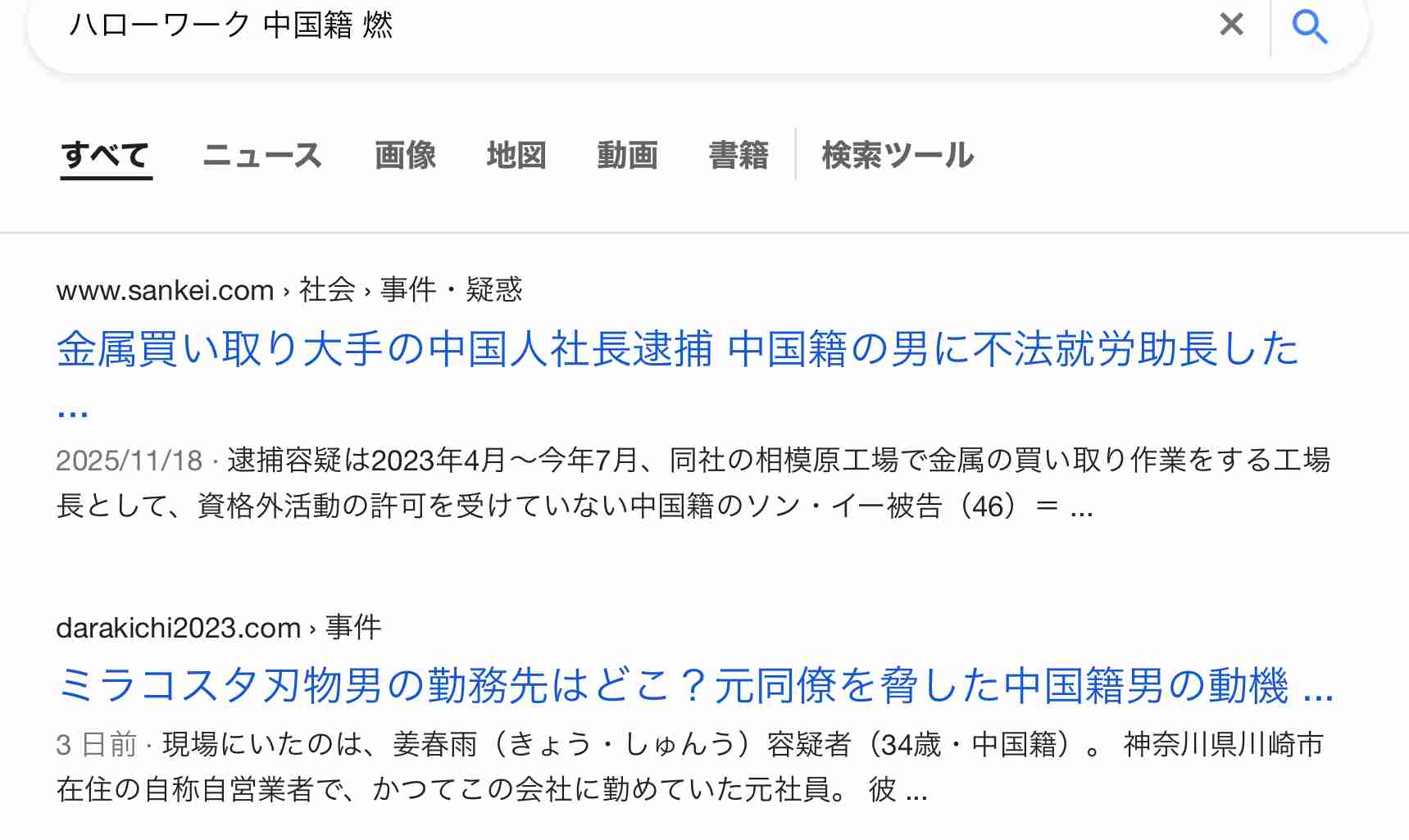 ハローワーク 中国籍 燃

すべて　ニュース　画像　地図　動画　書籍　検索ツール

www.sankei.com › 社会 › 事件・疑惑
金属買い取り大手の中国人社長逮捕 中国籍の男に不法就労助長した ...
2025/11/18 · 逮捕容疑は2023年4月〜今年7月、同社の相模原工場で金属の買い取り作業をする工場長として、資格外活動の許可を受けていない中国籍のソン・イー被告（46）＝ ...

darakichi2023.com › 事件
ミラコスタ刃物男の勤務先はどこ？元同僚を脅した中国籍男の動機 ...
3 日前 · 現場にいたのは、姜春雨（きょう・しゅんう）容疑者（34歳・中国籍）。 神奈川県川崎市在住の自称自営業者で、かつてこの会社に勤めていた元社員。 彼 ...